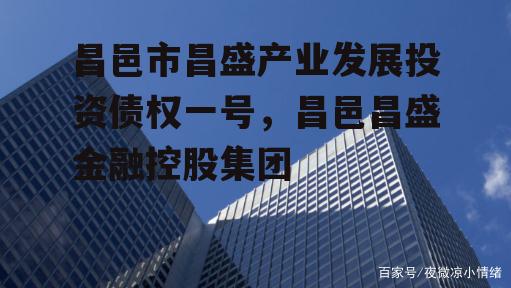 昌邑市昌盛产业发展投资债权一号，昌邑昌盛金融控股集团

百家号/夜微凉小情绪